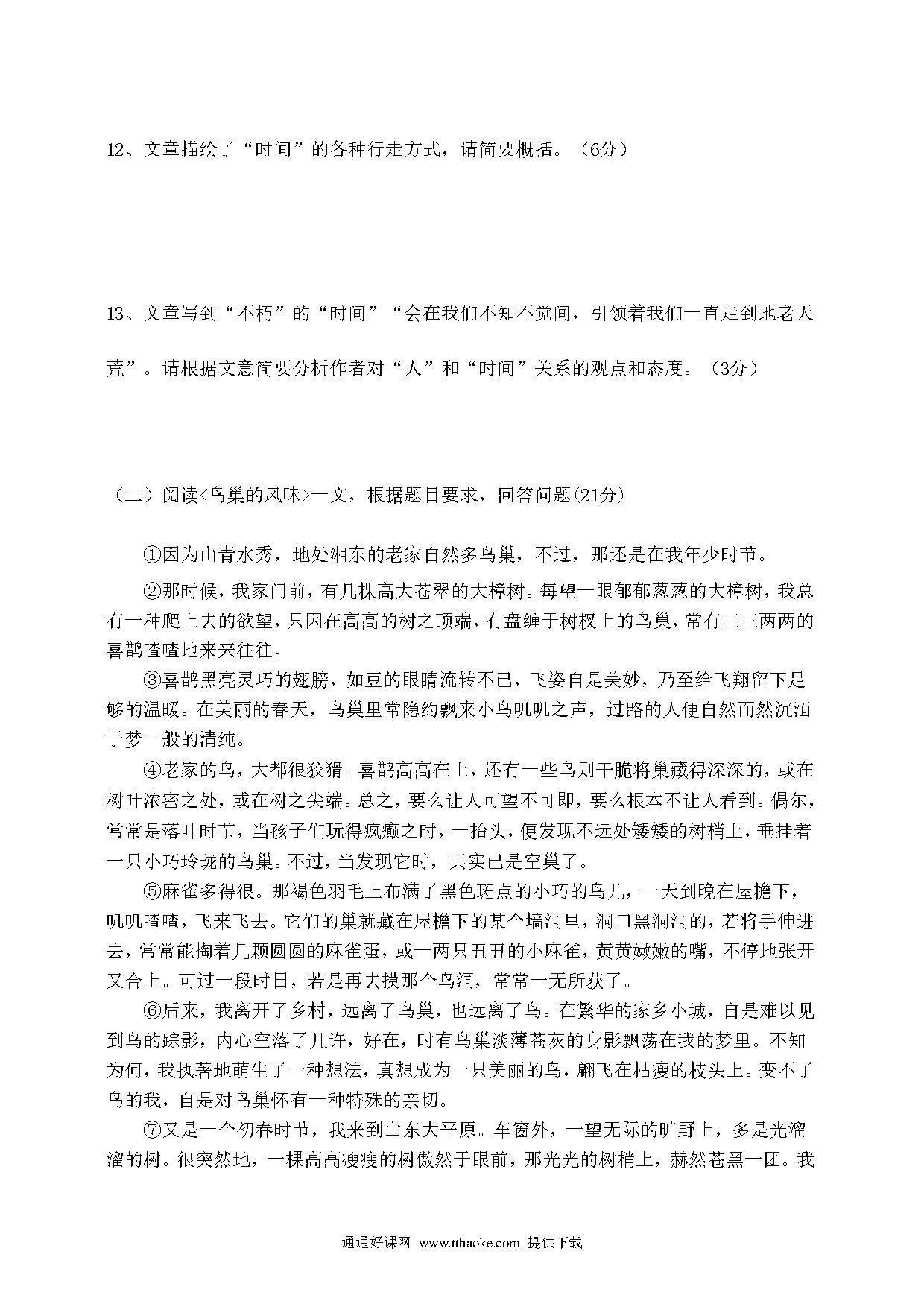 12、文章描绘了“时间”的各种行走方式，请简要概括。（6分）

13、文章写到“不朽”的“时间”“会在我们不知不觉间，引领着我们一直走到地老天荒”。请根据文意简要分析作者对“人”和“时间”关系的观点和态度。（3分）

（二）阅读<鸟巢的风味>一文，根据题目要求，回答问题(21分)

①因为山青水秀，地处湘东的老家自然多鸟巢，不过，那还是在我年少时节。

②那时候，我家门前，有几棵高大苍翠的大樟树。每望一眼郁郁葱葱的大樟树，我总有一种爬上去的欲望，只因在高高的树之顶端，有盘缠于树杈上的鸟巢，常有三三两两的喜鹊喳喳地来来往往。

③喜鹊黑亮灵巧的翅膀，如豆的眼睛流转不已，飞姿自是美妙，乃至给飞翔留下足够的温暖。在美丽的春天，鸟巢里常隐约飘来小鸟叽叽之声，过路的人便自然而然沉湎于梦一般的清纯。

④老家的鸟，大都很狡猾。喜鹊高高在上，还有一些鸟则干脆将巢藏得深深的，或在树叶浓密之处，或在树之尖端。总之，要么让人可望不可即，要么根本不让人看到。偶尔，常常是落叶时节，当孩子们玩得疯癫之时，一抬头，便发现不远处矮矮的树梢上，垂挂着一只小巧玲珑的鸟巢。不过，当发现它时，其实已是空巢了。

⑤麻雀多得很。那褐色羽毛上布满了黑色斑点的小巧的鸟儿，一天到晚在屋檐下，叽叽喳喳，飞来飞去。它们的巢就藏在屋檐下的某个墙洞里，洞口黑洞洞的，若将手伸进去，常常能掏着几颗圆圆的麻雀蛋，或一两只丑丑的小麻雀，黄黄嫩嫩的嘴，不停地张开又合上。可过一段时日，若是再去摸那个鸟洞，常常一无所获了。

⑥后来，我离开了乡村，远离了鸟巢，也远离了鸟。在繁华的家乡小城，自是难以见到鸟的踪影，内心空落了几许，好在，时有鸟巢淡薄苍灰的身影飘荡在我的梦里。不知为何，我执著地萌生了一种想法，真想成为一只美丽的鸟，翩飞在枯瘦的枝头上。变不了鸟的我，自是对鸟巢怀有一种特殊的亲切。

⑦又是一个初春时节，我来到山东大平原。车窗外，一望无际的旷野上，多是光溜溜的树。很突然地，一棵高高瘦瘦的树傲然于眼前，那光光的树梢上，赫然苍黑一团。我

通通好课网 www.tthaoke.com 提供下载